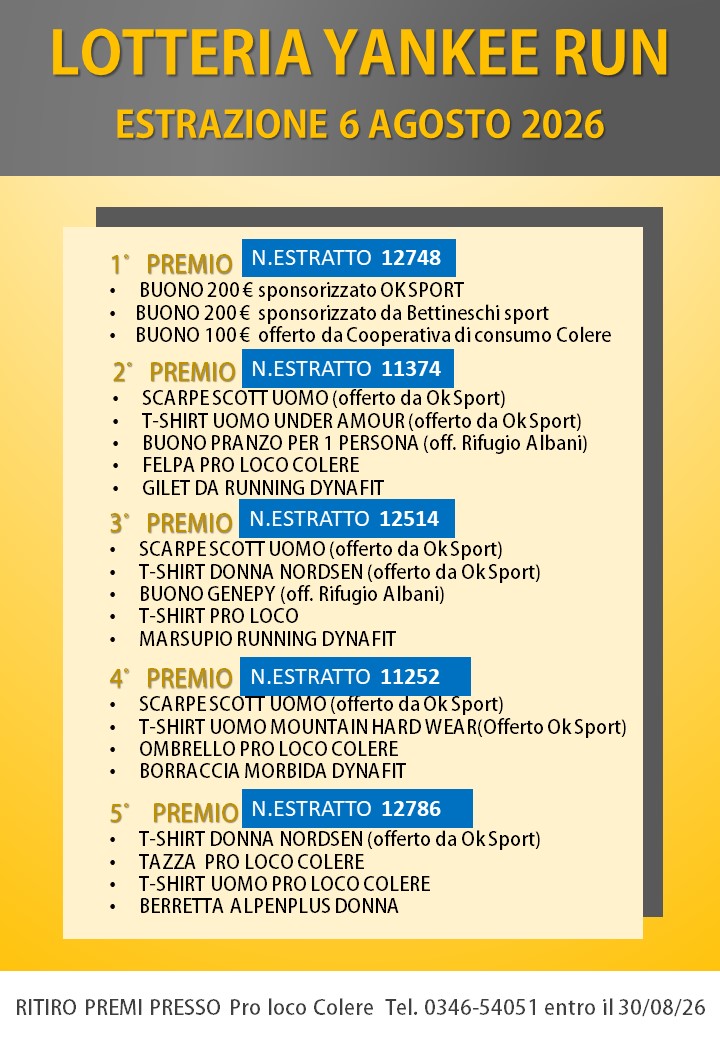 LOTTERIA YANKEE RUN

ESTRAZIONE 6 AGOSTO 2026

1° PREMIO N.ESTRATTO 12748

• BUONO 200 € sponsorizzato OK SPORT
• BUONO 200 € sponsorizzato da Bettineschi sport
• BUONO 100 € offerto da Cooperativa di consumo Colere

2° PREMIO N.ESTRATTO 11374

• SCARPE SCOTT UOMO (offerto da Ok Sport)
• T-SHIRT UOMO UNDER AMOUR (offerto da Ok Sport)
• BUONO PRANZO PER 1 PERSONA (off. Rifugio Albani)
• FELPA PRO LOCO COLERE
• GILET DA RUNNING DYNAFIT

3° PREMIO N.ESTRATTO 12514

• SCARPE SCOTT UOMO (offerto da Ok Sport)
• T-SHIRT DONNA NORDSEN (offerto da Ok Sport)
• BUONO GENEPY (off. Rifugio Albani)
• T-SHIRT PRO LOCO
• MARSUPIO RUNNING DYNAFIT

4° PREMIO N.ESTRATTO 11252

• SCARPE SCOTT UOMO (offerto da Ok Sport)
• T-SHIRT UOMO MOUNTAIN HARD WEAR(Offerto Ok Sport)
• OMBRELLO PRO LOCO COLERE
• BORRACCIA MORBIDA DYNAFIT

5° PREMIO N.ESTRATTO 12786

• T-SHIRT DONNA NORDSEN (offerto da Ok Sport)
• TAZZA PRO LOCO COLERE
• T-SHIRT UOMO PRO LOCO COLERE
• BERRETTA ALPENPLUS DONNA

RITIRO PREMI PRESSO Pro loco Colere Tel. 0346-54051 entro il 30/08/26